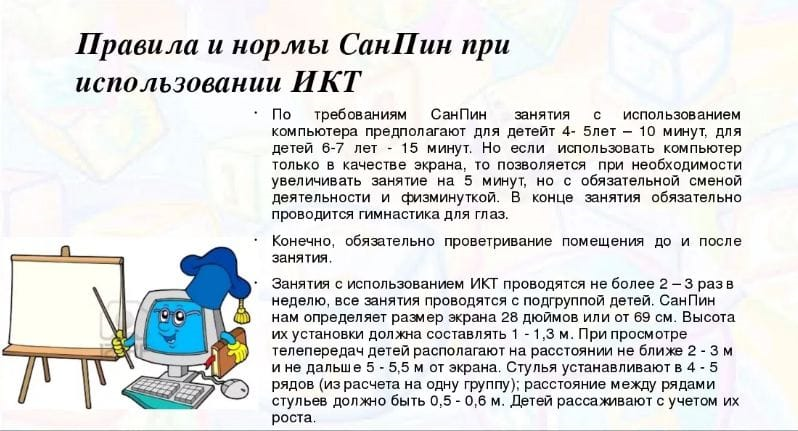 Правила и нормы СанПин при использовании ИКТ

• По требованиям СанПин занятия с использованием компьютера предполагают для детейт 4- 5лет – 10 минут, для детей 6-7 лет - 15 минут. Но если использовать компьютер только в качестве экрана, то позволяется при необходимости увеличивать занятие на 5 минут, но с обязательной сменой деятельности и физминуткой. В конце занятия обязательно проводится гимнастика для глаз.

• Конечно, обязательно проветривание помещения до и после занятия.

• Занятия с использованием ИКТ проводятся не более 2 – 3 раз в неделю, все занятия проводятся с подгруппой детей. СанПин нам определяет размер экрана 28 дюймов или от 69 см. Высота их установки должна составлять 1 - 1,3 м. При просмотре телепередач детей располагают на расстоянии не ближе 2 - 3 м и не дальше 5 - 5,5 м от экрана. Стулья устанавливают в 4 - 5 рядов (из расчета на одну группу); расстояние между рядами стульев должно быть 0,5 - 0,6 м. Детей рассаживают с учетом их роста.